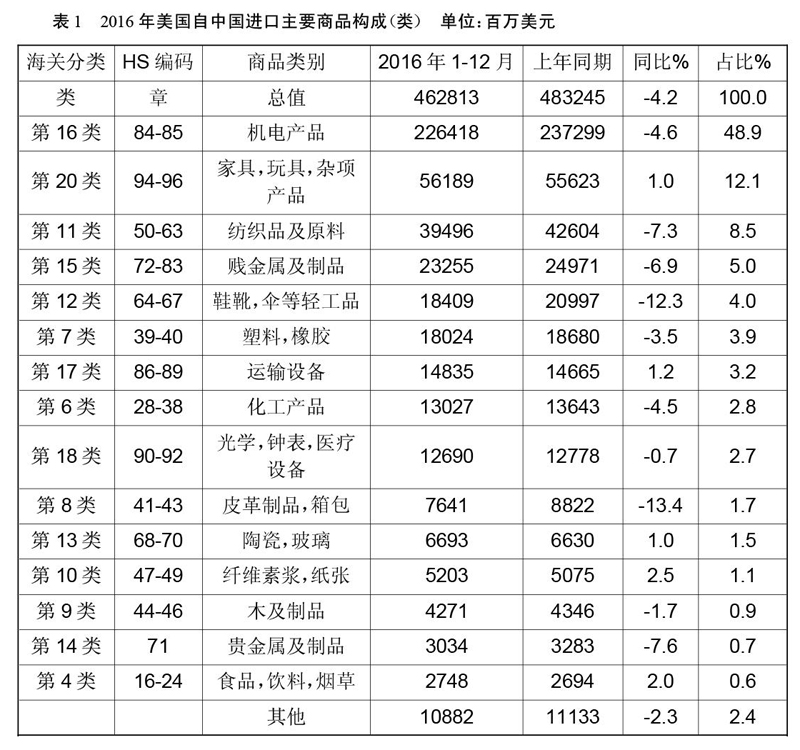 表 1　2016 年美国自中国进口主要商品构成(类)　单位:百万美元

| 海关分类 | HS 编码 | 商品类别 | 2016 年 1-12 月 | 上年同期 | 同比% | 占比% |
|---|---|---|---|---|---|---|
| 类 | 章 | 总值 | 462813 | 483245 | -4.2 | 100.0 |
| 第 16 类 | 84-85 | 机电产品 | 226418 | 237299 | -4.6 | 48.9 |
| 第 20 类 | 94-96 | 家具,玩具,杂项产品 | 56189 | 55623 | 1.0 | 12.1 |
| 第 11 类 | 50-63 | 纺织品及原料 | 39496 | 42604 | -7.3 | 8.5 |
| 第 15 类 | 72-83 | 贱金属及制品 | 23255 | 24971 | -6.9 | 5.0 |
| 第 12 类 | 64-67 | 鞋靴,伞等轻工品 | 18409 | 20997 | -12.3 | 4.0 |
| 第 7 类 | 39-40 | 塑料,橡胶 | 18024 | 18680 | -3.5 | 3.9 |
| 第 17 类 | 86-89 | 运输设备 | 14835 | 14665 | 1.2 | 3.2 |
| 第 6 类 | 28-38 | 化工产品 | 13027 | 13643 | -4.5 | 2.8 |
| 第 18 类 | 90-92 | 光学,钟表,医疗设备 | 12690 | 12778 | -0.7 | 2.7 |
| 第 8 类 | 41-43 | 皮革制品,箱包 | 7641 | 8822 | -13.4 | 1.7 |
| 第 13 类 | 68-70 | 陶瓷,玻璃 | 6693 | 6630 | 1.0 | 1.5 |
| 第 10 类 | 47-49 | 纤维素浆,纸张 | 5203 | 5075 | 2.5 | 1.1 |
| 第 9 类 | 44-46 | 木及制品 | 4271 | 4346 | -1.7 | 0.9 |
| 第 14 类 | 71 | 贵金属及制品 | 3034 | 3283 | -7.6 | 0.7 |
| 第 4 类 | 16-24 | 食品,饮料,烟草 | 2748 | 2694 | 2.0 | 0.6 |
| | | 其他 | 10882 | 11133 | -2.3 | 2.4 |